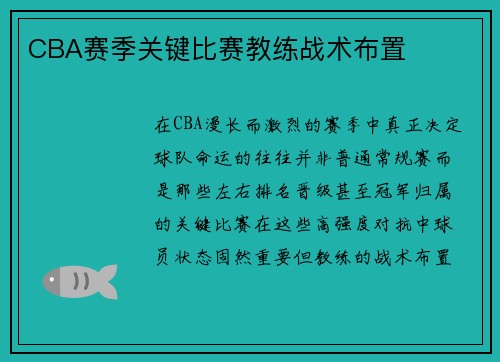 CBA赛季关键比赛教练战术布置

在CBA漫长而激烈的赛季中真正决定球队命运的往往并非普通常规赛而是那些左右排名晋级甚至冠军归属的关键比赛在这些高强度对抗中球员状态固然重要但教练的战术布置